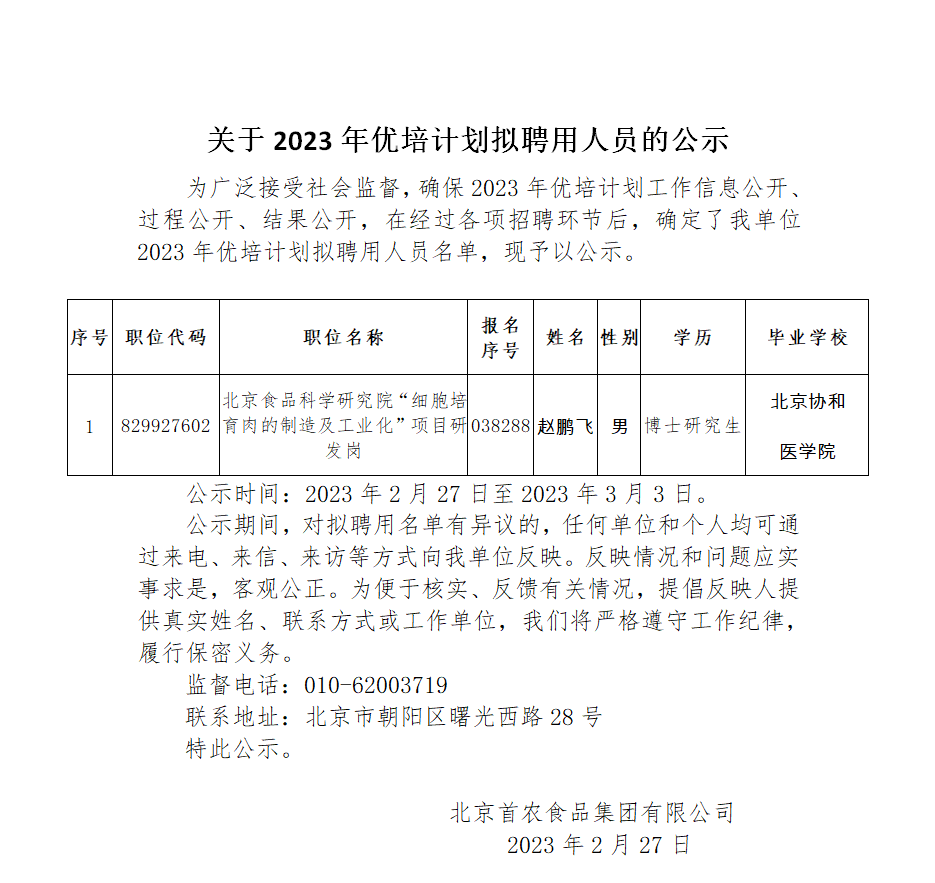 关于 2023 年优培计划拟聘用人员的公示

为广泛接受社会监督，确保 2023 年优培计划工作信息公开、过程公开、结果公开，在经过各项招聘环节后，确定了我单位 2023 年优培计划拟聘用人员名单，现予以公示。

| 序号 | 职位代码 | 职位名称 | 报名序号 | 姓名 | 性别 | 学历 | 毕业学校 |
|---|---|---|---|---|---|---|---|
| 1 | 829927602 | 北京食品科学研究院“细胞培育肉的制造及工业化”项目研发岗 | 038288 | 赵鹏飞 | 男 | 博士研究生 | 北京协和医学院 |

公示时间：2023 年 2 月 27 日至 2023 年 3 月 3 日。

公示期间，对拟聘用名单有异议的，任何单位和个人均可通过来电、来信、来访等方式向我单位反映。反映情况和问题应实事求是，客观公正。为便于核实、反馈有关情况，提倡反映人提供真实姓名、联系方式或工作单位，我们将严格遵守工作纪律，履行保密义务。

监督电话：010-62003719

联系地址：北京市朝阳区曙光西路 28 号

特此公示。

北京首农食品集团有限公司

2023 年 2 月 27 日